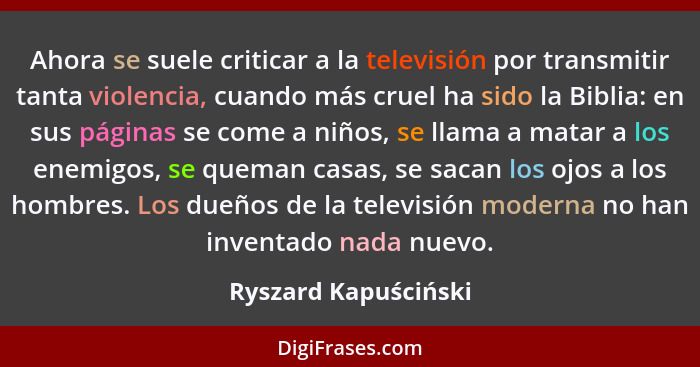 Ahora se suele criticar a la televisión por transmitir tanta violencia, cuando más cruel ha sido la Biblia: en sus páginas se come a niños, se llama a matar a los enemigos, se queman casas, se sacan los ojos a los hombres. Los dueños de la televisión moderna no han inventado nada nuevo.

Ryszard Kapuściński

DigiFrases.com